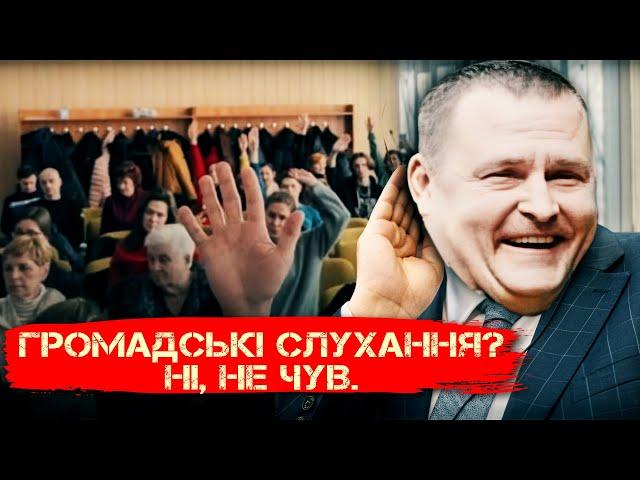 ГРОМАДСЬКІ СЛУХАННЯ?
НІ, НЕ ЧУВ.